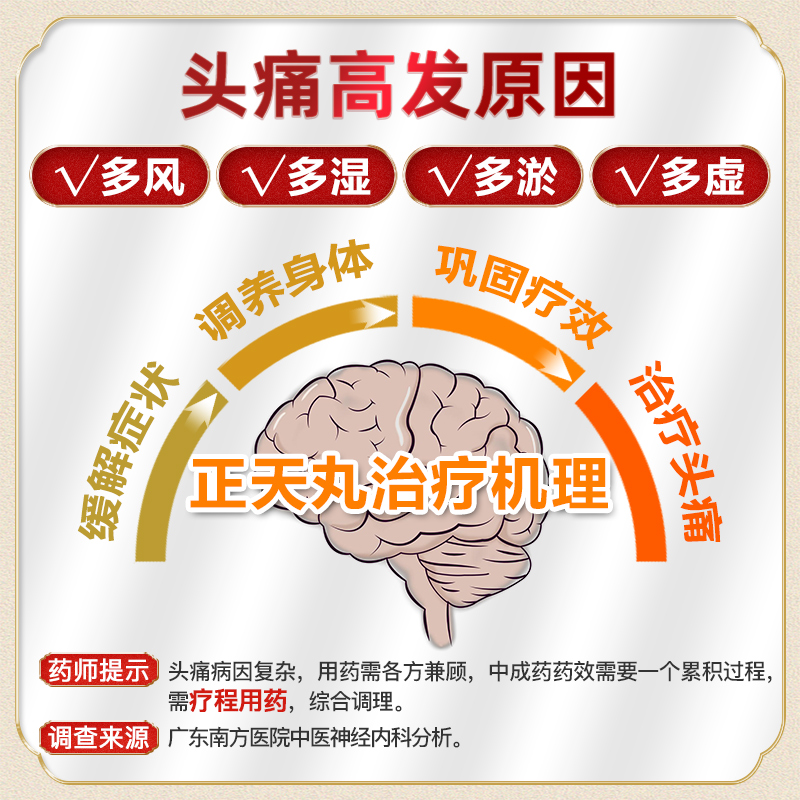 头痛高发原因

√多风 √多湿 √多淤 √多虚

缓解症状 调养身体 巩固疗效 治疗头痛

正天丸治疗机理

药师提示 头痛病因复杂，用药需各方兼顾，中成药药效需要一个累积过程，需疗程用药，综合调理。

调查来源 广东南方医院中医神经内科分析。